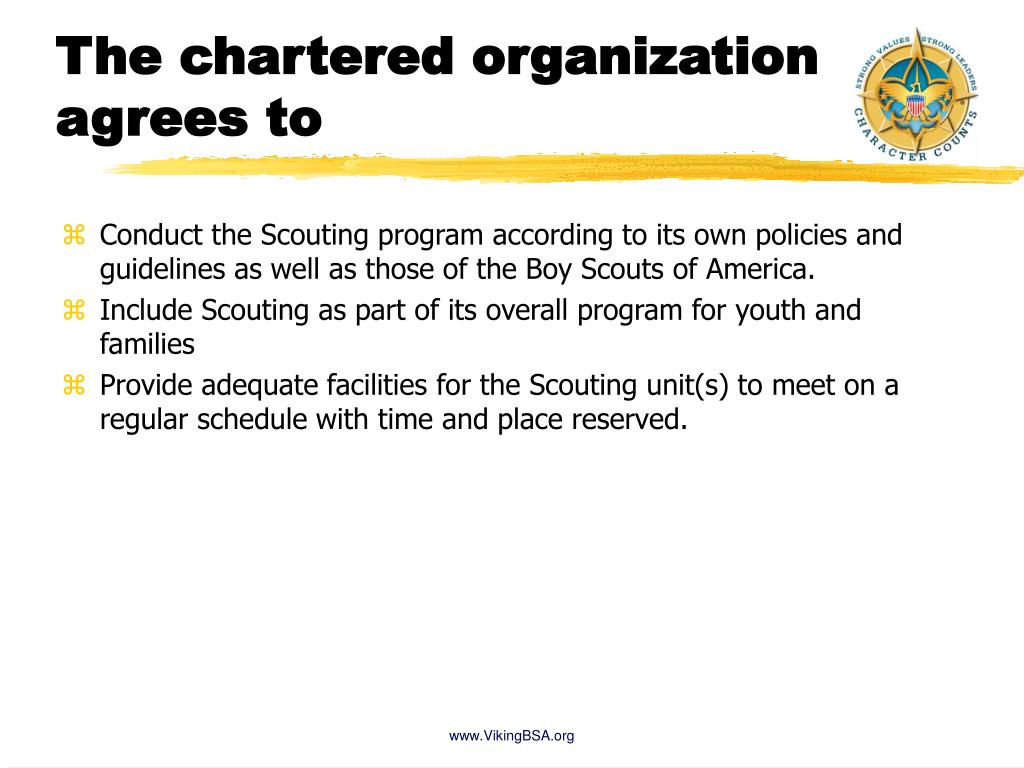 The chartered organization agrees to

STRONG VALUES STRONG LEADERS
CHARACTER COUNTS

⌘ Conduct the Scouting program according to its own policies and guidelines as well as those of the Boy Scouts of America.
⌘ Include Scouting as part of its overall program for youth and families
⌘ Provide adequate facilities for the Scouting unit(s) to meet on a regular schedule with time and place reserved.

www.VikingBSA.org